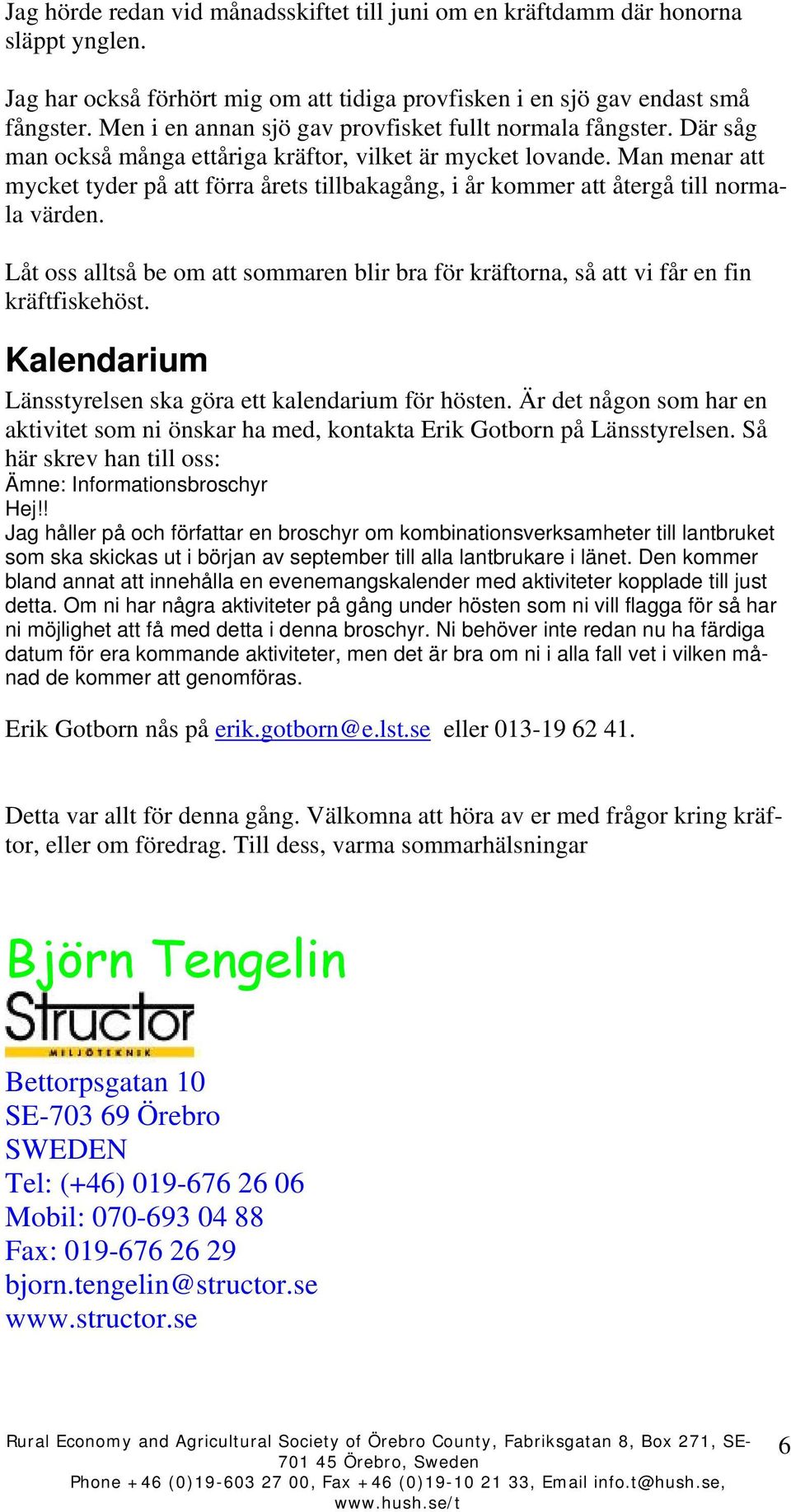 Jag hörde redan vid månadsskiftet till juni om en kräftdamm där honorna släppt ynglen.

Jag har också förhört mig om att tidiga provfisken i en sjö gav endast små fångster. Men i en annan sjö gav provfisket fullt normala fångster. Där såg man också många ettåriga kräftor, vilket är mycket lovande. Man menar att mycket tyder på att förra årets tillbakagång, i år kommer att återgå till normala värden.

Låt oss alltså be om att sommaren blir bra för kräftorna, så att vi får en fin kräftfiskehöst.

Kalendarium

Länsstyrelsen ska göra ett kalendarium för hösten. Är det någon som har en aktivitet som ni önskar ha med, kontakta Erik Gotborn på Länsstyrelsen. Så här skrev han till oss:
Ämne: Informationsbroschyr
Hej!!
Jag håller på och författar en broschyr om kombinationsverksamheter till lantbruket som ska skickas ut i början av september till alla lantbrukare i länet. Den kommer bland annat att innehålla en evenemangskalender med aktiviteter kopplade till just detta. Om ni har några aktiviteter på gång under hösten som ni vill flagga för så har ni möjlighet att få med detta i denna broschyr. Ni behöver inte redan nu ha färdiga datum för era kommande aktiviteter, men det är bra om ni i alla fall vet i vilken månad de kommer att genomföras.

Erik Gotborn nås på erik.gotborn@e.lst.se eller 013-19 62 41.

Detta var allt för denna gång. Välkomna att höra av er med frågor kring kräftor, eller om föredrag. Till dess, varma sommarhälsningar

Björn Tengelin

Structor
MILJÖTEKNIK

Bettorpsgatan 10
SE-703 69 Örebro
SWEDEN
Tel: (+46) 019-676 26 06
Mobil: 070-693 04 88
Fax: 019-676 26 29
bjorn.tengelin@structor.se
www.structor.se

Rural Economy and Agricultural Society of Örebro County, Fabriksgatan 8, Box 271, SE-701 45 Örebro, Sweden
Phone +46 (0)19-603 27 00, Fax +46 (0)19-10 21 33, Email info.t@hush.se, www.hush.se/t

6